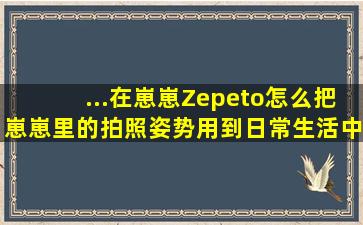 ...在崽崽Zepeto怎么把崽崽里的拍照姿势用到日常生活中